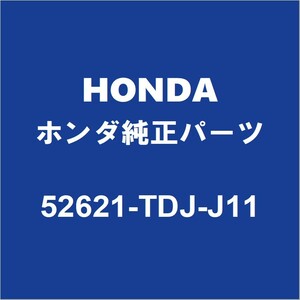 HONDA
ホンダ純正パーツ
52621-TDJ-J11